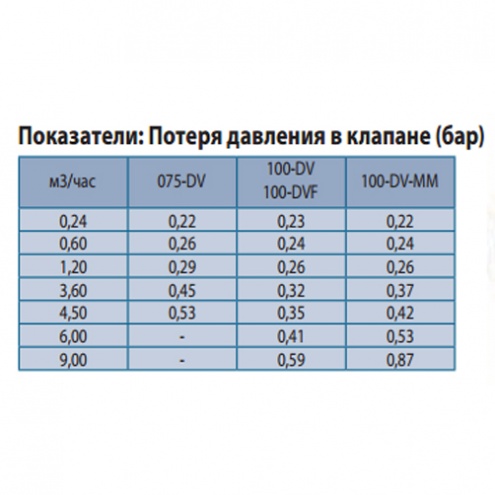 Показатели: Потеря давления в клапане (бар)

| м3/час | 075-DV | 100-DV 100-DVF | 100-DV-MM |
|---|---|---|---|
| 0,24 | 0,22 | 0,23 | 0,22 |
| 0,60 | 0,26 | 0,24 | 0,24 |
| 1,20 | 0,29 | 0,26 | 0,26 |
| 3,60 | 0,45 | 0,32 | 0,37 |
| 4,50 | 0,53 | 0,35 | 0,42 |
| 6,00 | - | 0,41 | 0,53 |
| 9,00 | - | 0,59 | 0,87 |